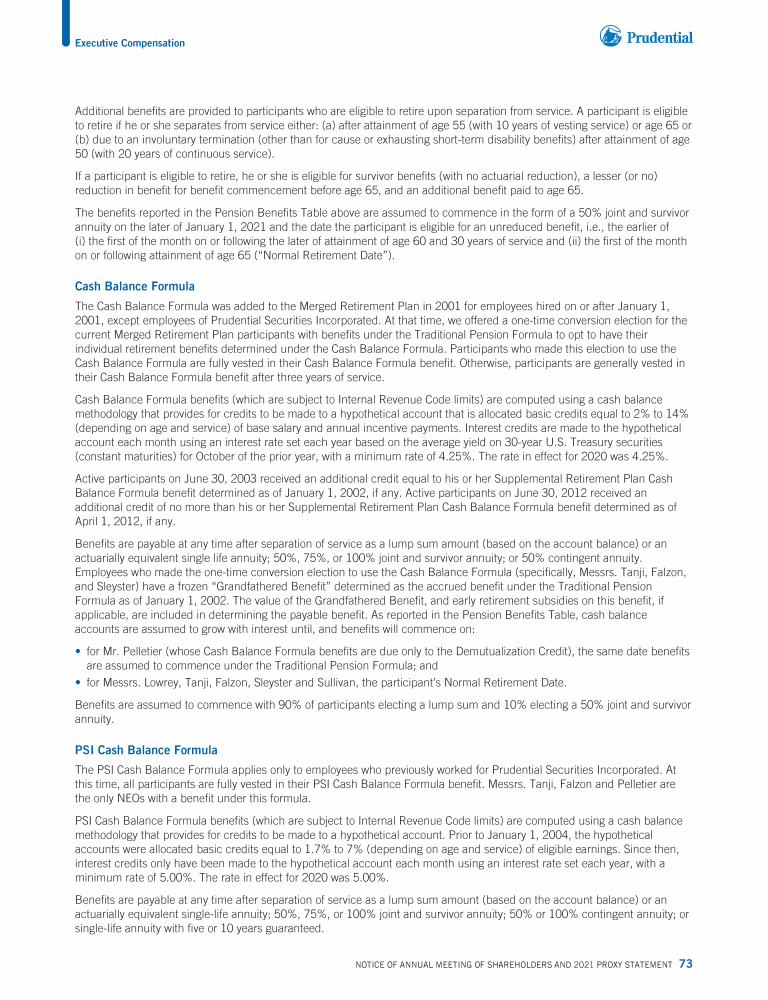 Executive Compensation

Prudential

Additional benefits are provided to participants who are eligible to retire upon separation from service. A participant is eligible to retire if he or she separates from service either: (a) after attainment of age 55 (with 10 years of vesting service) or age 65 or (b) due to an involuntary termination (other than for cause or exhausting short-term disability benefits) after attainment of age 50 (with 20 years of continuous service).

If a participant is eligible to retire, he or she is eligible for survivor benefits (with no actuarial reduction), a lesser (or no) reduction in benefit for benefit commencement before age 65, and an additional benefit paid to age 65.

The benefits reported in the Pension Benefits Table above are assumed to commence in the form of a 50% joint and survivor annuity on the later of January 1, 2021 and the date the participant is eligible for an unreduced benefit, i.e., the earlier of (i) the first of the month on or following the later of attainment of age 60 and 30 years of service and (ii) the first of the month on or following attainment of age 65 ("Normal Retirement Date").

Cash Balance Formula

The Cash Balance Formula was added to the Merged Retirement Plan in 2001 for employees hired on or after January 1, 2001, except employees of Prudential Securities Incorporated. At that time, we offered a one-time conversion election for the current Merged Retirement Plan participants with benefits under the Traditional Pension Formula to opt to have their individual retirement benefits determined under the Cash Balance Formula. Participants who made this election to use the Cash Balance Formula are fully vested in their Cash Balance Formula benefit. Otherwise, participants are generally vested in their Cash Balance Formula benefit after three years of service.

Cash Balance Formula benefits (which are subject to Internal Revenue Code limits) are computed using a cash balance methodology that provides for credits to be made to a hypothetical account that is allocated basic credits equal to 2% to 14% (depending on age and service) of base salary and annual incentive payments. Interest credits are made to the hypothetical account each month using an interest rate set each year based on the average yield on 30-year U.S. Treasury securities (constant maturities) for October of the prior year, with a minimum rate of 4.25%. The rate in effect for 2020 was 4.25%.

Active participants on June 30, 2003 received an additional credit equal to his or her Supplemental Retirement Plan Cash Balance Formula benefit determined as of January 1, 2002, if any. Active participants on June 30, 2012 received an additional credit of no more than his or her Supplemental Retirement Plan Cash Balance Formula benefit determined as of April 1, 2012, if any.

Benefits are payable at any time after separation of service as a lump sum amount (based on the account balance) or an actuarially equivalent single life annuity; 50%, 75%, or 100% joint and survivor annuity; or 50% contingent annuity. Employees who made the one-time conversion election to use the Cash Balance Formula (specifically, Messrs. Tanji, Falzon, and Sleyster) have a frozen "Grandfathered Benefit" determined as the accrued benefit under the Traditional Pension Formula as of January 1, 2002. The value of the Grandfathered Benefit, and early retirement subsidies on this benefit, if applicable, are included in determining the payable benefit. As reported in the Pension Benefits Table, cash balance accounts are assumed to grow with interest until, and benefits will commence on:

• for Mr. Pelletier (whose Cash Balance Formula benefits are due only to the Demutualization Credit), the same date benefits are assumed to commence under the Traditional Pension Formula; and
• for Messrs. Lowrey, Tanji, Falzon, Sleyster and Sullivan, the participant's Normal Retirement Date.

Benefits are assumed to commence with 90% of participants electing a lump sum and 10% electing a 50% joint and survivor annuity.

PSI Cash Balance Formula

The PSI Cash Balance Formula applies only to employees who previously worked for Prudential Securities Incorporated. At this time, all participants are fully vested in their PSI Cash Balance Formula benefit. Messrs. Tanji, Falzon and Pelletier are the only NEOs with a benefit under this formula.

PSI Cash Balance Formula benefits (which are subject to Internal Revenue Code limits) are computed using a cash balance methodology that provides for credits to be made to a hypothetical account. Prior to January 1, 2004, the hypothetical accounts were allocated basic credits equal to 1.7% to 7% (depending on age and service) of eligible earnings. Since then, interest credits only have been made to the hypothetical account each month using an interest rate set each year, with a minimum rate of 5.00%. The rate in effect for 2020 was 5.00%.

Benefits are payable at any time after separation of service as a lump sum amount (based on the account balance) or an actuarially equivalent single-life annuity; 50%, 75%, or 100% joint and survivor annuity; 50% or 100% contingent annuity; or single-life annuity with five or 10 years guaranteed.

NOTICE OF ANNUAL MEETING OF SHAREHOLDERS AND 2021 PROXY STATEMENT 73